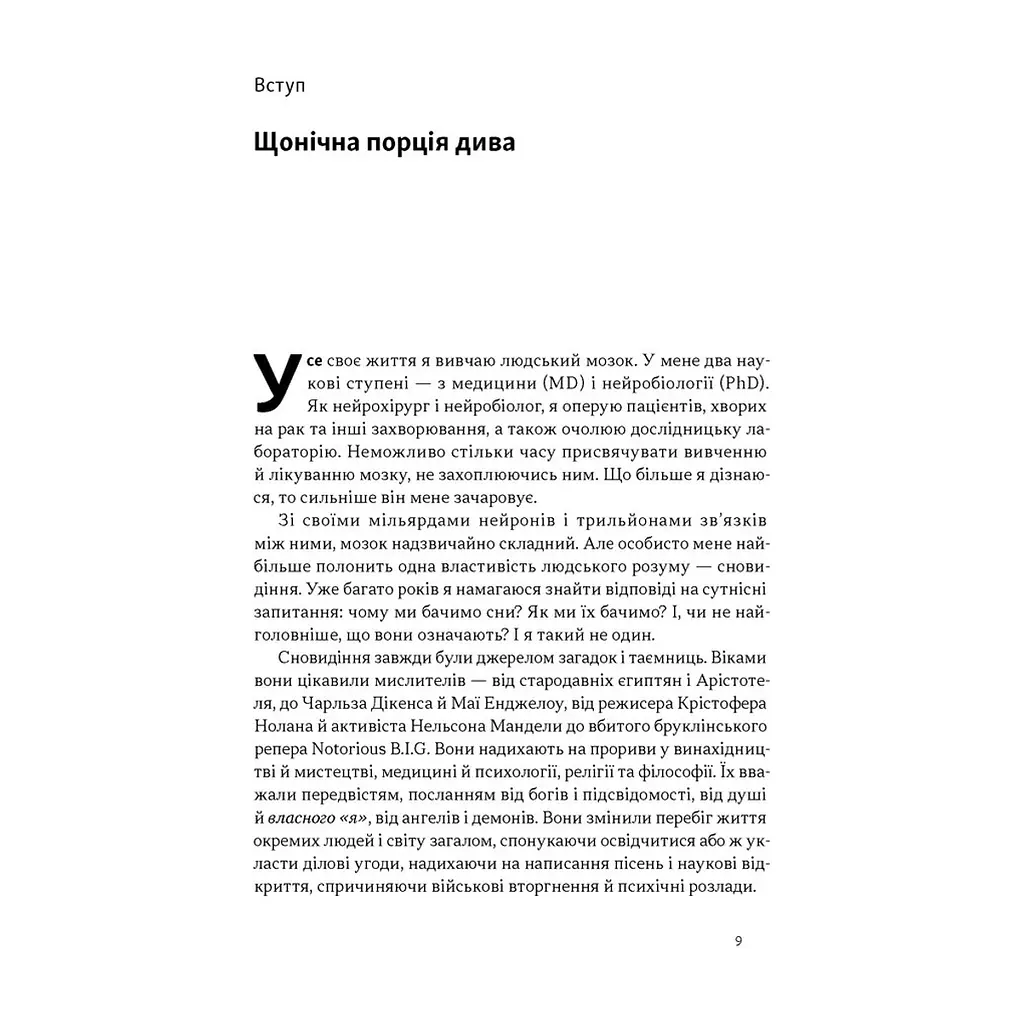 Вступ

Щонічна порція дива

Усе своє життя я вивчаю людський мозок. У мене два наукові ступені — з медицини (MD) і нейробіології (PhD). Як нейрохірург і нейробіолог, я оперую пацієнтів, хворих на рак та інші захворювання, а також очолюю дослідницьку лабораторію. Неможливо стільки часу присвячувати вивченню й лікуванню мозку, не захоплюючись ним. Що більше я дізнаюся, то сильніше він мене зачаровує.

Зі своїми мільярдами нейронів і трильйонами зв'язків між ними, мозок надзвичайно складний. Але особисто мене найбільше полонить одна властивість людського розуму — сновидіння. Уже багато років я намагаюся знайти відповіді на сутнісні запитання: чому ми бачимо сни? Як ми їх бачимо? І, чи не найголовніше, що вони означають? І я такий не один.

Сновидіння завжди були джерелом загадок і таємниць. Віками вони цікавили мислителів — від стародавніх єгиптян і Арістотеля, до Чарльза Дікенса й Маї Енджелоу, від режисера Крістофера Нолана й активіста Нельсона Мандели до вбитого бруклінського репера Notorious B.I.G. Вони надихають на прориви у винахідництві й мистецтві, медицині й психології, релігії та філософії. Їх вважали передвістям, посланням від богів і підсвідомості, від душі й власного «я», від ангелів і демонів. Вони змінили перебіг життя окремих людей і світу загалом, спонукаючи освідчитися або ж укласти ділові угоди, надихаючи на написання пісень і наукові відкриття, спричиняючи військові вторгнення й психічні розлади.

9